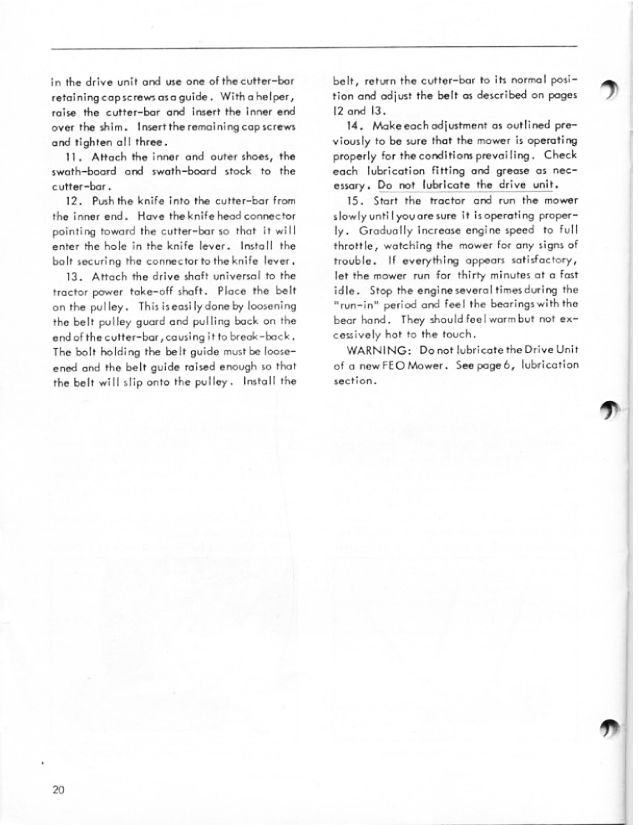 in the drive unit and use one of the cutter-bar retaining cap screws as a guide. With a helper, raise the cutter-bar and insert the inner end over the shim. Insert the remaining cap screws and tighten all three.

11. Attach the inner and outer shoes, the swath-board and swath-board stock to the cutter-bar.

12. Push the knife into the cutter-bar from the inner end. Have the knife head connector pointing toward the cutter-bar so that it will enter the hole in the knife lever. Install the bolt securing the connector to the knife lever.

13. Attach the drive shaft universal to the tractor power take-off shaft. Place the belt on the pulley. This is easily done by loosening the belt pulley guard and pulling back on the end of the cutter-bar, causing it to break-back. The bolt holding the belt guide must be loosened and the belt guide raised enough so that the belt will slip onto the pulley. Install the belt, return the cutter-bar to its normal position and adjust the belt as described on pages 12 and 13.

14. Make each adjustment as outlined previously to be sure that the mower is operating properly for the conditions prevailing. Check each lubrication fitting and grease as necessary. Do not lubricate the drive unit.

15. Start the tractor and run the mower slowly until you are sure it is operating properly. Gradually increase engine speed to full throttle, watching the mower for any signs of trouble. If everything appears satisfactory, let the mower run for thirty minutes at a fast idle. Stop the engine several times during the "run-in" period and feel the bearings with the bear hand. They should feel warm but not excessively hot to the touch.

WARNING: Do not lubricate the Drive Unit of a new FEO Mower. See page 6, lubrication section.

20